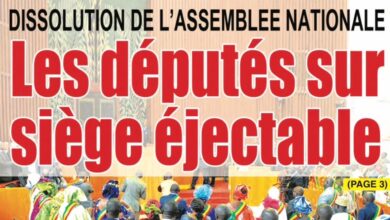 DISSOLUTION DE L'ASSEMBLEE NATIONALE

Les députés sur siège éjectable

(PAGE 3)